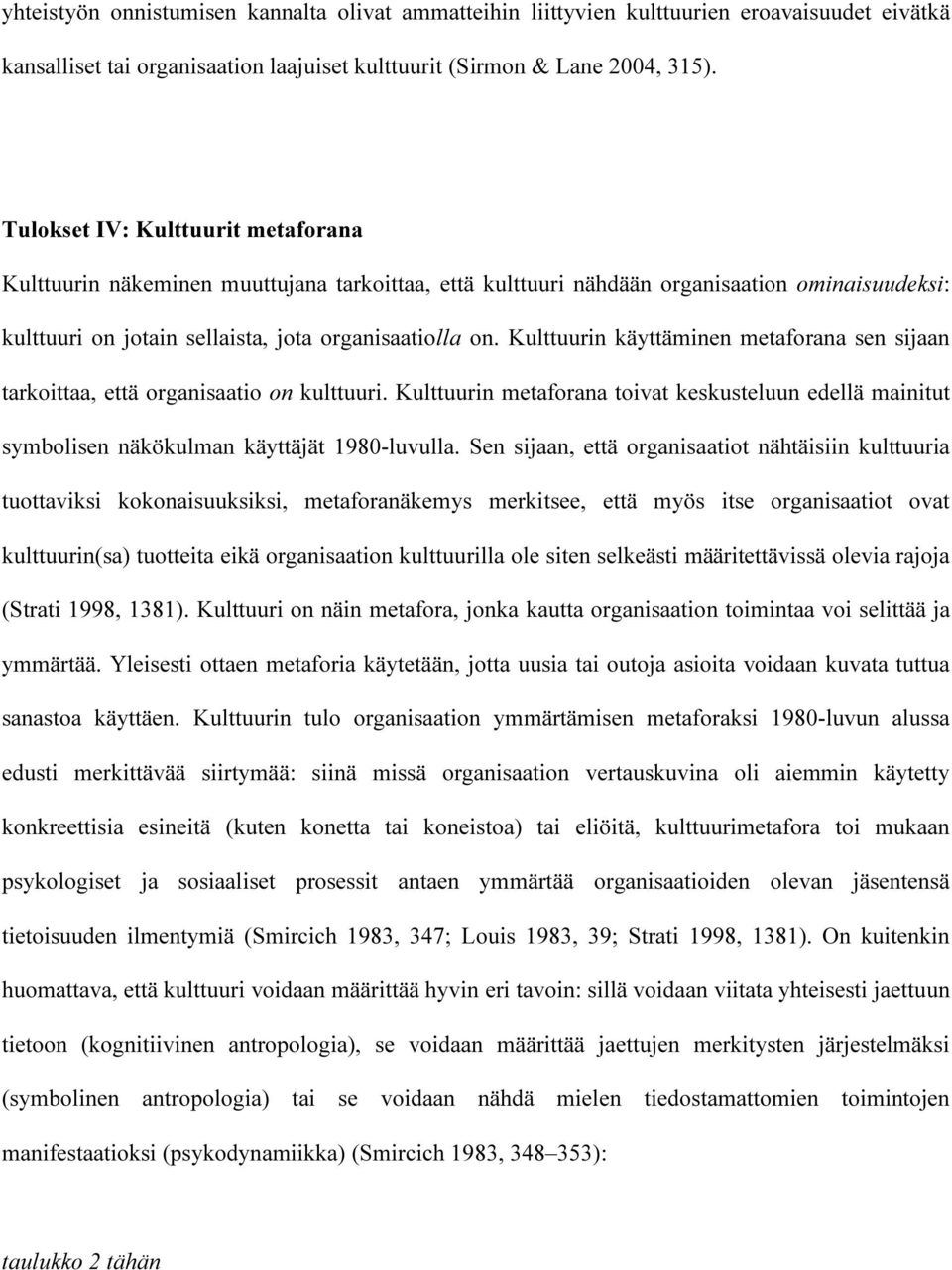 yhteistyön onnistumisen kannalta olivat ammatteihin liittyvien kulttuurien eroavaisuudet eivätkä kansalliset tai organisaation laajuiset kulttuurit (Sirmon & Lane 2004, 315).

Tulokset IV: Kulttuurit metaforana

Kulttuurin näkeminen muuttujana tarkoittaa, että kulttuuri nähdään organisaation ominaisuudeksi: kulttuuri on jotain sellaista, jota organisaatiolla on. Kulttuurin käyttäminen metaforana sen sijaan tarkoittaa, että organisaatio on kulttuuri. Kulttuurin metaforana toivat keskusteluun edellä mainitut symbolisen näkökulman käyttäjät 1980-luvulla. Sen sijaan, että organisaatiot nähtäisiin kulttuuria tuottaviksi kokonaisuuksiksi, metaforanäkemys merkitsee, että myös itse organisaatiot ovat kulttuurin(sa) tuotteita eikä organisaation kulttuurilla ole siten selkeästi määritettävissä olevia rajoja (Strati 1998, 1381). Kulttuuri on näin metafora, jonka kautta organisaation toimintaa voi selittää ja ymmärtää. Yleisesti ottaen metaforia käytetään, jotta uusia tai outoja asioita voidaan kuvata tuttua sanastoa käyttäen. Kulttuurin tulo organisaation ymmärtämisen metaforaksi 1980-luvun alussa edusti merkittävää siirtymää: siinä missä organisaation vertauskuvina oli aiemmin käytetty konkreettisia esineitä (kuten konetta tai koneistoa) tai eliöitä, kulttuurimetafora toi mukaan psykologiset ja sosiaaliset prosessit antaen ymmärtää organisaatioiden olevan jäsentensä tietoisuuden ilmentymiä (Smircich 1983, 347; Louis 1983, 39; Strati 1998, 1381). On kuitenkin huomattava, että kulttuuri voidaan määrittää hyvin eri tavoin: sillä voidaan viitata yhteisesti jaettuun tietoon (kognitiivinen antropologia), se voidaan määrittää jaettujen merkitysten järjestelmäksi (symbolinen antropologia) tai se voidaan nähdä mielen tiedostamattomien toimintojen manifestaatioksi (psykodynamiikka) (Smircich 1983, 348–353):

taulukko 2 tähän